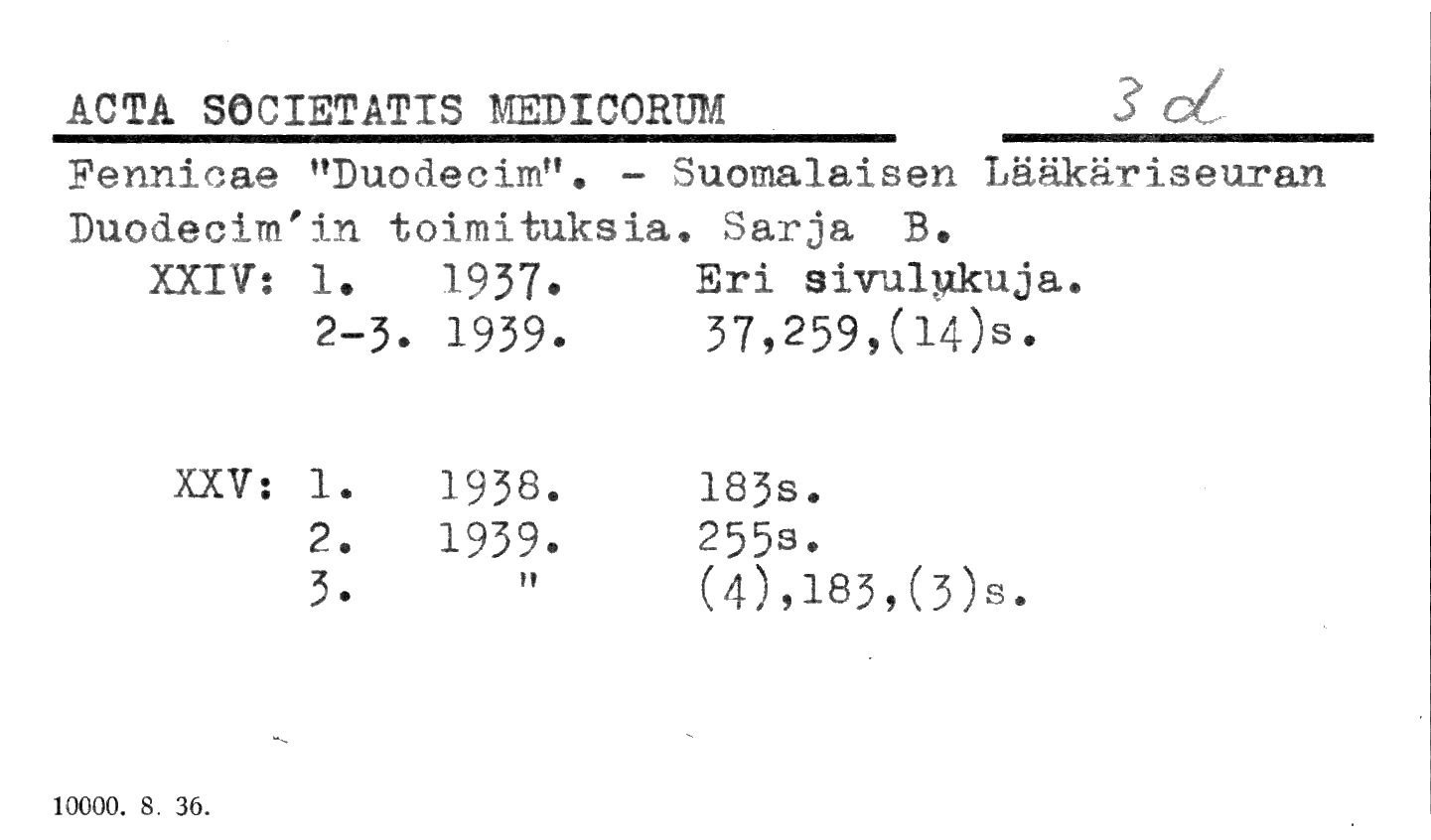 ACTA SOCIETATIS MEDICORUM 3 d

Fennicae "Duodecim". - Suomalaisen Lääkäriseuran Duodecim'in toimituksia. Sarja B.

XXIV: 1. 1937. Eri sivulukuja.
2-3. 1939. 37,259,(14)s.

XXV: 1. 1938. 183s.
2. 1939. 255s.
3. " (4),183,(3)s.

10000. 8. 36.